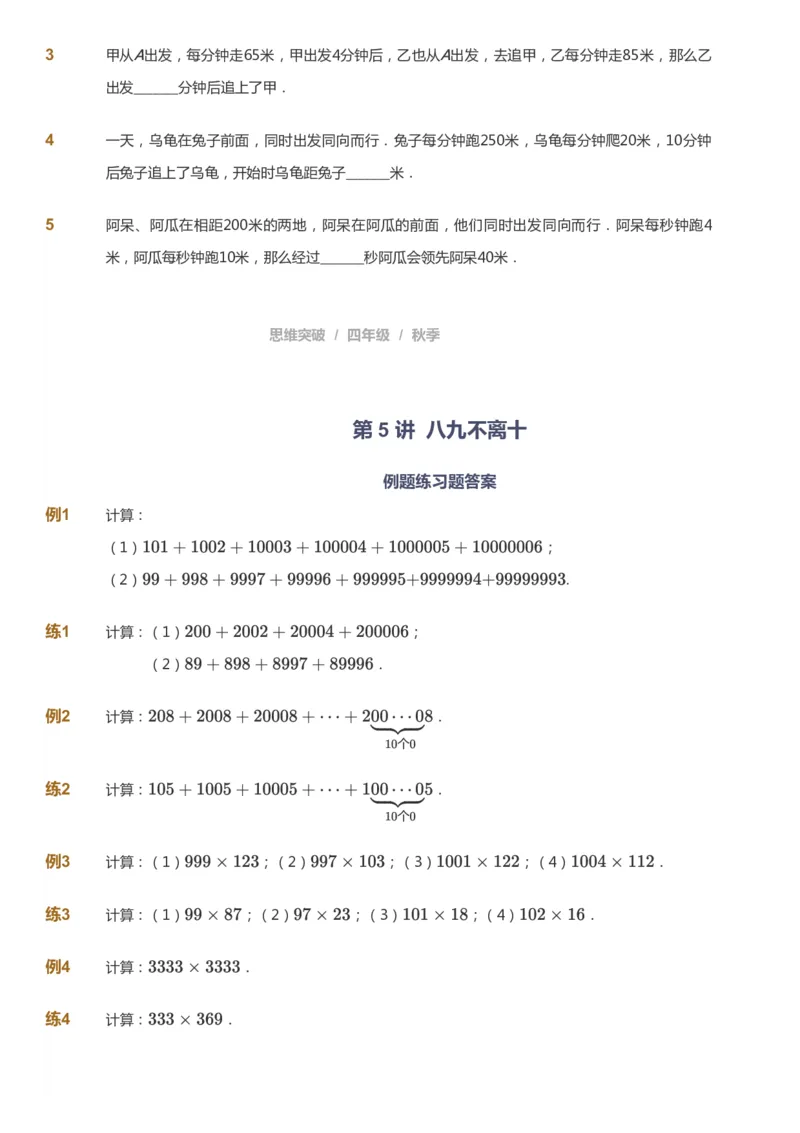 3　甲从$A$出发，每分钟走65米，甲出发4分钟后，乙也从$A$出发，去追甲，乙每分钟走85米，那么乙出发______分钟后追上了甲．

4　一天，乌龟在兔子前面，同时出发同向而行．兔子每分钟跑250米，乌龟每分钟爬20米，10分钟后兔子追上了乌龟，开始时乌龟距兔子______米．

5　阿呆、阿瓜在相距200米的两地，阿呆在阿瓜的前面，他们同时出发同向而行．阿呆每秒钟跑4米，阿瓜每秒钟跑10米，那么经过______秒阿瓜会领先阿呆40米．

思维突破 / 四年级 / 秋季

第 5 讲 八九不离十

例题练习题答案

例1　计算：

（1）$101+1002+10003+100004+1000005+10000006$；

（2）$99+998+9997+99996+999995+9999994+99999993$.

练1　计算：（1）$200+2002+20004+200006$；

（2）$89+898+8997+89996$．

例2　计算：$208+2008+20008+\cdots+\underbrace{200\cdots08}_{10个0}$．

练2　计算：$105+1005+10005+\cdots+\underbrace{100\cdots05}_{10个0}$．

例3　计算：（1）$999\times123$；（2）$997\times103$；（3）$1001\times122$；（4）$1004\times112$．

练3　计算：（1）$99\times87$；（2）$97\times23$；（3）$101\times18$；（4）$102\times16$．

例4　计算：$3333\times3333$．

练4　计算：$333\times369$．